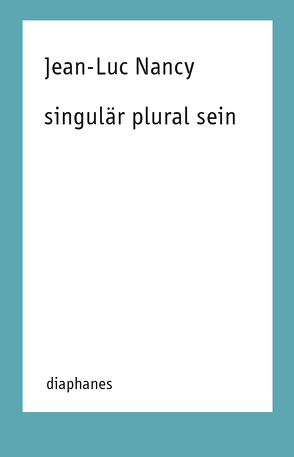 Jean-Luc Nancy

singulär plural sein

diaphanes